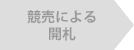 競売による
開札